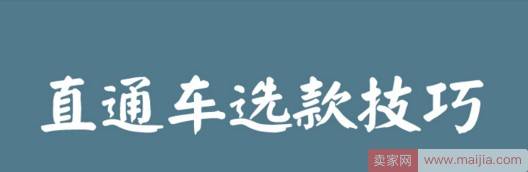 直通车选款技巧

卖家网 www.maijia.com